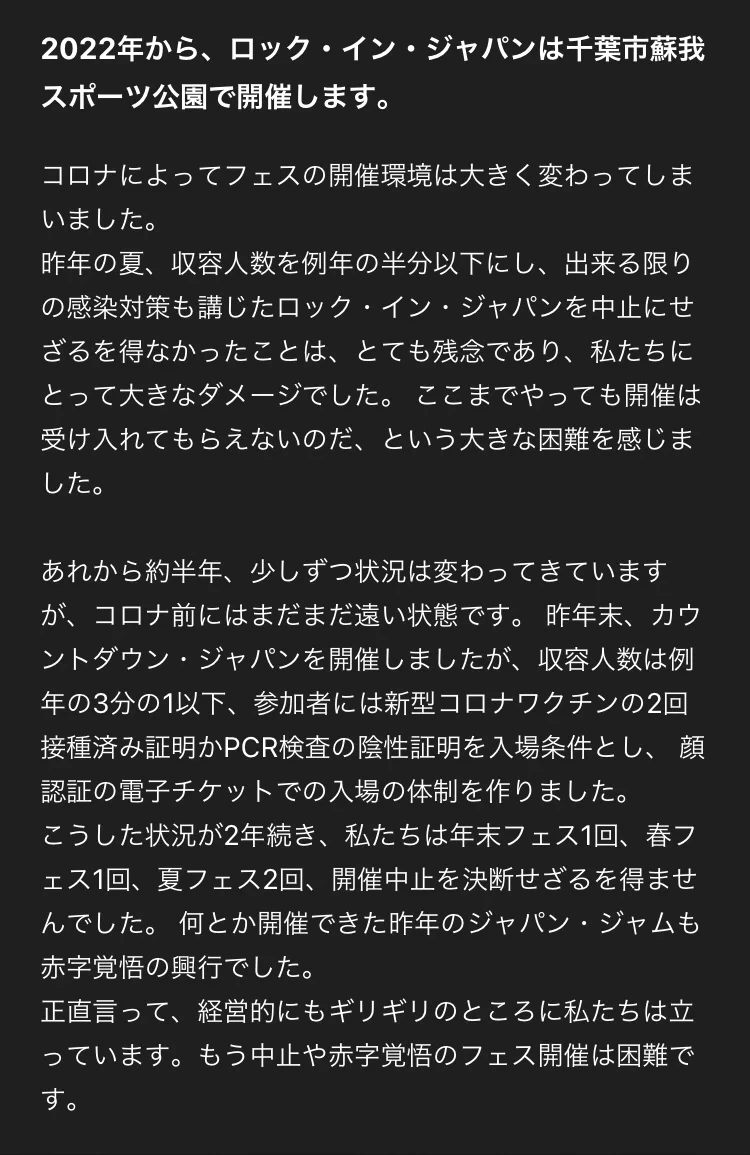 2022年から、ロック・イン・ジャパンは千葉市蘇我スポーツ公園で開催します。

コロナによってフェスの開催環境は大きく変わってしまいました。
昨年の夏、収容人数を例年の半分以下にし、出来る限りの感染対策も講じたロック・イン・ジャパンを中止にせざるを得なかったことは、とても残念であり、私たちにとって大きなダメージでした。 ここまでやっても開催は受け入れてもらえないのだ、という大きな困難を感じました。

あれから約半年、少しずつ状況は変わってきていますが、コロナ前にはまだまだ遠い状態です。 昨年末、カウントダウン・ジャパンを開催しましたが、収容人数は例年の3分の1以下、参加者には新型コロナワクチンの2回接種済み証明かPCR検査の陰性証明を入場条件とし、 顔認証の電子チケットでの入場の体制を作りました。
こうした状況が2年続き、私たちは年末フェス1回、春フェス1回、夏フェス2回、開催中止を決断せざるを得ませんでした。 何とか開催できた昨年のジャパン・ジャムも赤字覚悟の興行でした。
正直言って、経営的にもギリギリのところに私たちは立っています。もう中止や赤字覚悟のフェス開催は困難です。